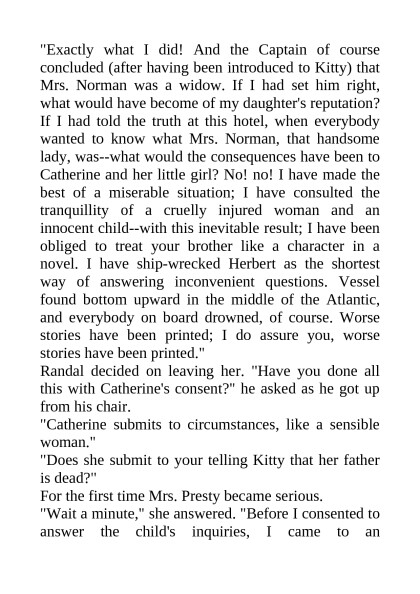 "Exactly what I did! And the Captain of course concluded (after having been introduced to Kitty) that Mrs. Norman was a widow. If I had set him right, what would have become of my daughter's reputation? If I had told the truth at this hotel, when everybody wanted to know what Mrs. Norman, that handsome lady, was--what would the consequences have been to Catherine and her little girl? No! no! I have made the best of a miserable situation; I have consulted the tranquillity of a cruelly injured woman and an innocent child--with this inevitable result; I have been obliged to treat your brother like a character in a novel. I have ship-wrecked Herbert as the shortest way of answering inconvenient questions. Vessel found bottom upward in the middle of the Atlantic, and everybody on board drowned, of course. Worse stories have been printed; I do assure you, worse stories have been printed."

Randal decided on leaving her. "Have you done all this with Catherine's consent?" he asked as he got up from his chair.

"Catherine submits to circumstances, like a sensible woman."

"Does she submit to your telling Kitty that her father is dead?"

For the first time Mrs. Presty became serious.

"Wait a minute," she answered. "Before I consented to answer the child's inquiries, I came to an